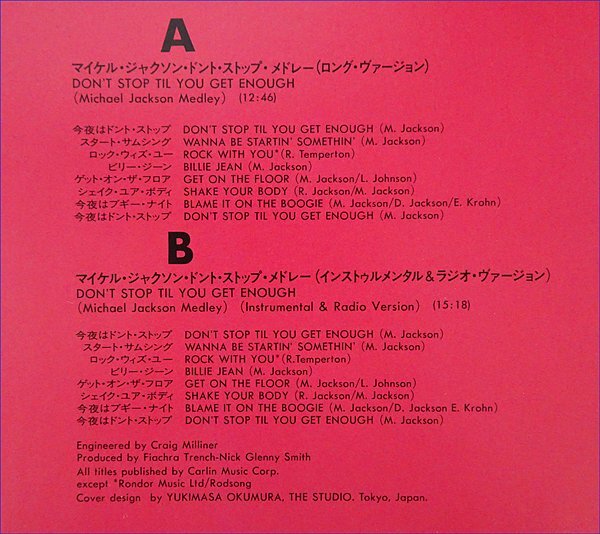 A

マイケル・ジャクソン・ドント・ストップ・メドレー(ロング・ヴァージョン)
DON'T STOP TIL YOU GET ENOUGH
(Michael Jackson Medley) (12:46)

今夜はドント・ストップ DON'T STOP TIL YOU GET ENOUGH (M. Jackson)
スタート・サムシング WANNA BE STARTIN' SOMETHIN' (M. Jackson)
ロック・ウィズ・ユー ROCK WITH YOU*(R. Temperton)
ビリー・ジーン BILLIE JEAN (M. Jackson)
ゲット・オン・ザ・フロア GET ON THE FLOOR (M. Jackson/L. Johnson)
シェイク・ユア・ボディ SHAKE YOUR BODY (R. Jackson/M. Jackson)
今夜はブギー・ナイト BLAME IT ON THE BOOGIE (M. Jackson/D. Jackson/E. Krohn)
今夜はドント・ストップ DON'T STOP TIL YOU GET ENOUGH (M. Jackson)

B

マイケル・ジャクソン・ドント・ストップ・メドレー(インストゥルメンタル&ラジオ・ヴァージョン)
DON'T STOP TIL YOU GET ENOUGH
(Michael Jackson Medley) (Instrumental & Radio Version) (15:18)

今夜はドント・ストップ DON'T STOP TIL YOU GET ENOUGH (M. Jackson)
スタート・サムシング WANNA BE STARTIN' SOMETHIN' (M. Jackson)
ロック・ウィズ・ユー ROCK WITH YOU*(R.Temperton)
ビリー・ジーン BILLIE JEAN (M. Jackson)
ゲット・オン・ザ・フロア GET ON THE FLOOR (M. Jackson/L. Johnson)
シェイク・ユア・ボディ SHAKE YOUR BODY (R. Jackson/M. Jackson)
今夜はブギー・ナイト BLAME IT ON THE BOOGIE (M. Jackson/D. Jackson E. Krohn)
今夜はドント・ストップ DON'T STOP TIL YOU GET ENOUGH (M. Jackson)

Engineered by Craig Milliner
Produced by Fiachra Trench-Nick Glenny Smith
All titles published by Carlin Music Corp.
except *Rondor Music Ltd/Rodsong
Cover design by YUKIMASA OKUMURA, THE STUDIO. Tokyo, Japan.